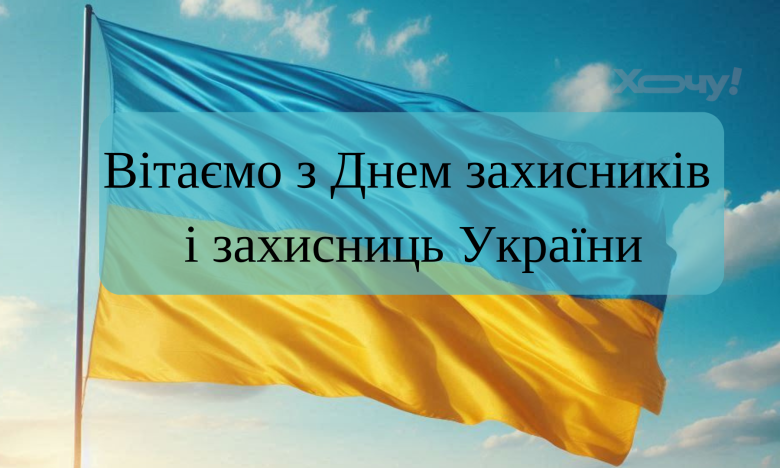 Хочу!

Вітаємо з Днем захисників і захисниць України